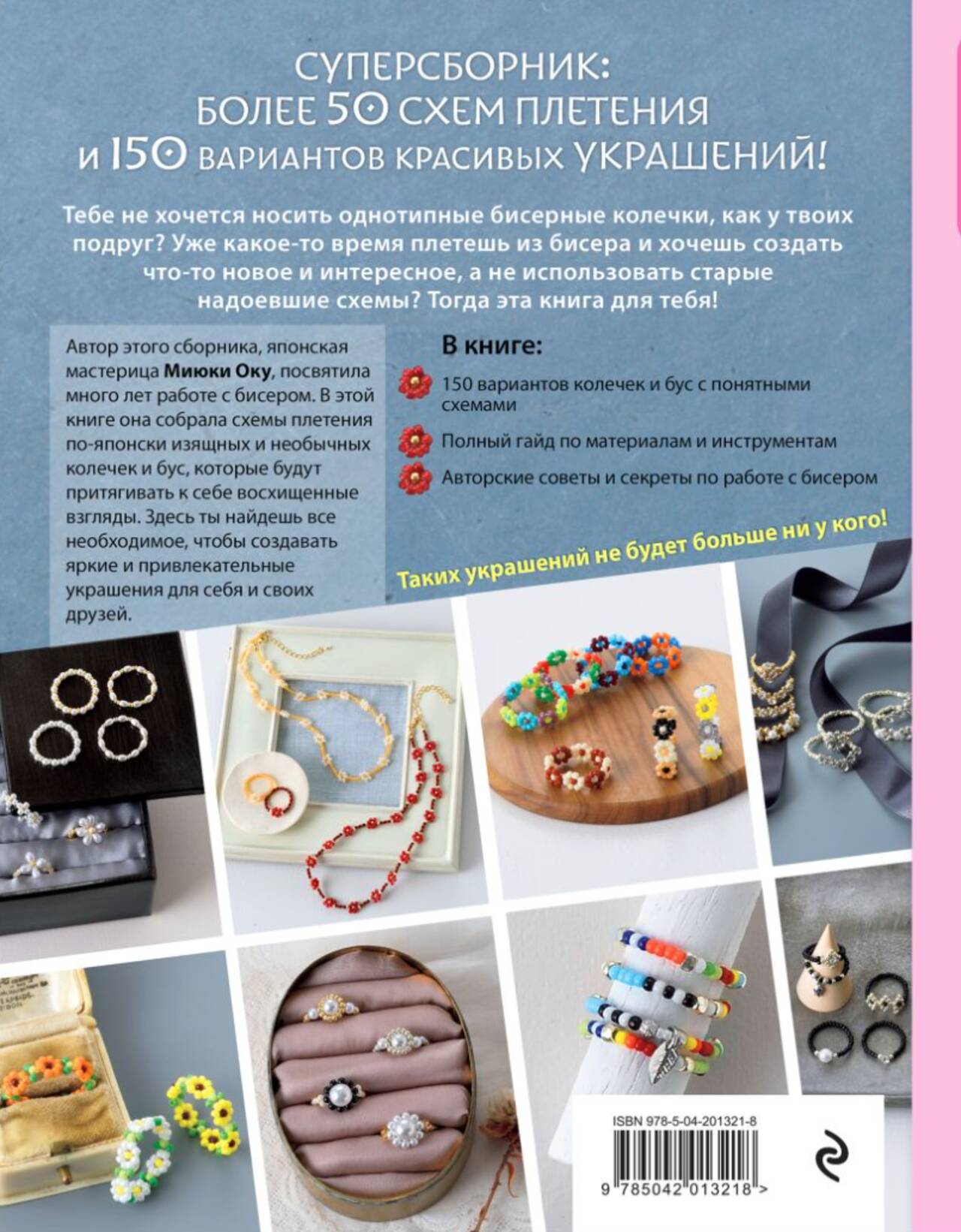 СУПЕРСБОРНИК:
БОЛЕЕ 50 СХЕМ ПЛЕТЕНИЯ
И 150 ВАРИАНТОВ КРАСИВЫХ УКРАШЕНИЙ!

Тебе не хочется носить однотипные бисерные колечки, как у твоих подруг? Уже какое-то время плетешь из бисера и хочешь создать что-то новое и интересное, а не использовать старые надоевшие схемы? Тогда эта книга для тебя!

Автор этого сборника, японская мастерица Миюки Оку, посвятила много лет работе с бисером. В этой книге она собрала схемы плетения по-японски изящных и необычных колечек и бус, которые будут притягивать к себе восхищенные взгляды. Здесь ты найдешь все необходимое, чтобы создавать яркие и привлекательные украшения для себя и своих друзей.

В книге:

150 вариантов колечек и бус с понятными схемами

Полный гайд по материалам и инструментам

Авторские советы и секреты по работе с бисером

Таких украшений не будет больше ни у кого!

ISBN 978-5-04-201321-8

9 785042 013218 >